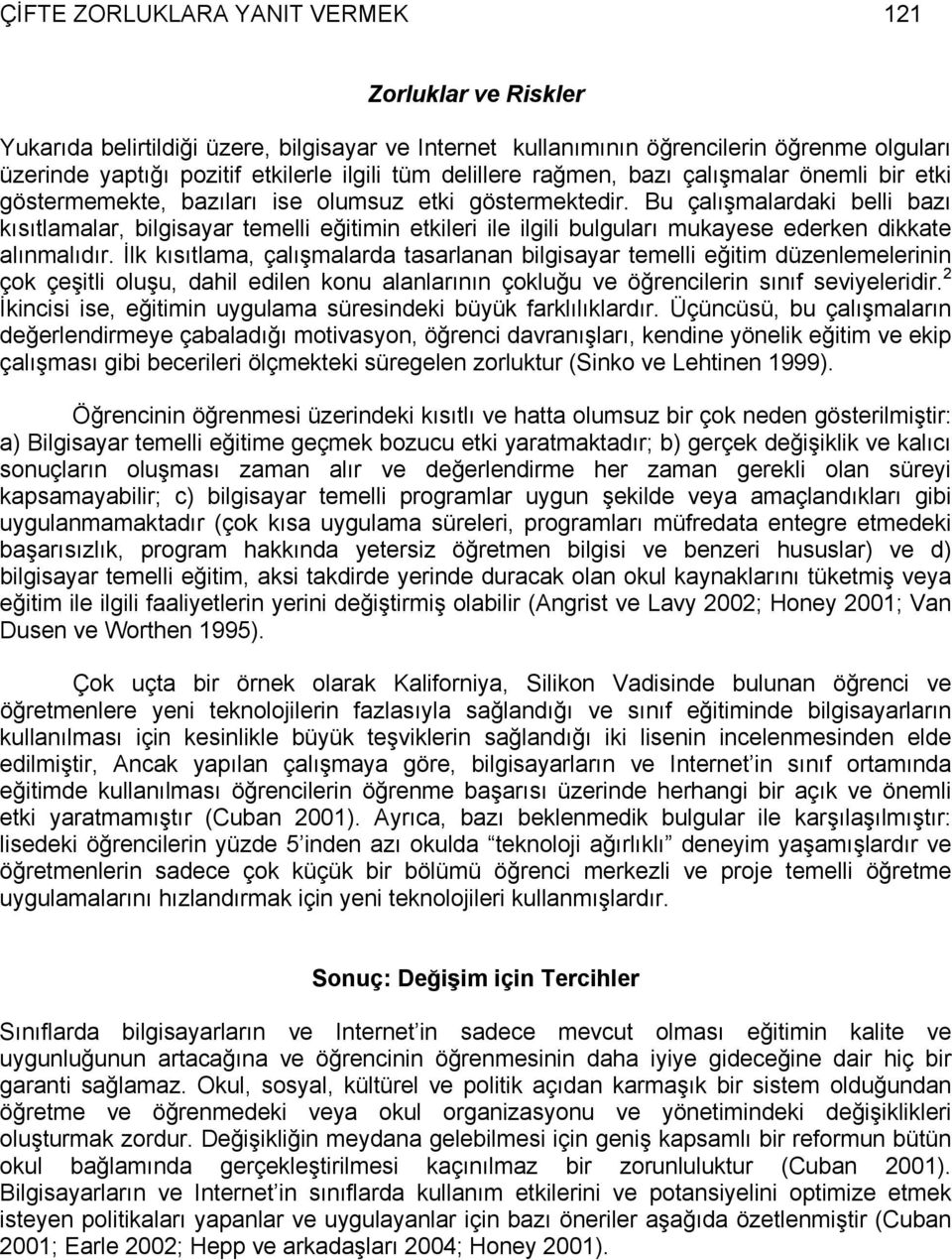 ÇİFTE ZORLUKLARA YANIT VERMEK 121

Zorluklar ve Riskler

Yukarıda belirtildiği üzere, bilgisayar ve Internet kullanımının öğrencilerin öğrenme olguları üzerinde yaptığı pozitif etkilerle ilgili tüm delillere rağmen, bazı çalışmalar önemli bir etki göstermemekte, bazıları ise olumsuz etki göstermektedir. Bu çalışmalardaki belli bazı kısıtlamalar, bilgisayar temelli eğitimin etkileri ile ilgili bulguları mukayese ederken dikkate alınmalıdır. İlk kısıtlama, çalışmalarda tasarlanan bilgisayar temelli eğitim düzenlemelerinin çok çeşitli oluşu, dahil edilen konu alanlarının çokluğu ve öğrencilerin sınıf seviyeleridir.$^2$ İkincisi ise, eğitimin uygulama süresindeki büyük farklılıklardır. Üçüncüsü, bu çalışmaların değerlendirmeye çabaladığı motivasyon, öğrenci davranışları, kendine yönelik eğitim ve ekip çalışması gibi becerileri ölçmekteki süregelen zorluktur (Sinko ve Lehtinen 1999).

Öğrencinin öğrenmesi üzerindeki kısıtlı ve hatta olumsuz bir çok neden gösterilmiştir: a) Bilgisayar temelli eğitime geçmek bozucu etki yaratmaktadır; b) gerçek değişiklik ve kalıcı sonuçların oluşması zaman alır ve değerlendirme her zaman gerekli olan süreyi kapsamayabilir; c) bilgisayar temelli programlar uygun şekilde veya amaçlandıkları gibi uygulanmamaktadır (çok kısa uygulama süreleri, programları müfredata entegre etmedeki başarısızlık, program hakkında yetersiz öğretmen bilgisi ve benzeri hususlar) ve d) bilgisayar temelli eğitim, aksi takdirde yerinde duracak olan okul kaynaklarını tüketmiş veya eğitim ile ilgili faaliyetlerin yerini değiştirmiş olabilir (Angrist ve Lavy 2002; Honey 2001; Van Dusen ve Worthen 1995).

Çok uçta bir örnek olarak Kaliforniya, Silikon Vadisinde bulunan öğrenci ve öğretmenlere yeni teknolojilerin fazlasıyla sağlandığı ve sınıf eğitiminde bilgisayarların kullanılması için kesinlikle büyük teşviklerin sağlandığı iki lisenin incelenmesinden elde edilmiştir, Ancak yapılan çalışmaya göre, bilgisayarların ve Internet'in sınıf ortamında eğitimde kullanılması öğrencilerin öğrenme başarısı üzerinde herhangi bir açık ve önemli etki yaratmamıştır (Cuban 2001). Ayrıca, bazı beklenmedik bulgular ile karşılaşılmıştır: lisedeki öğrencilerin yüzde 5'inden azı okulda "teknoloji ağırlıklı" deneyim yaşamışlardır ve öğretmenlerin sadece çok küçük bir bölümü öğrenci merkezli ve proje temelli öğretme uygulamalarını hızlandırmak için yeni teknolojileri kullanmışlardır.

Sonuç: Değişim için Tercihler

Sınıflarda bilgisayarların ve Internet'in sadece mevcut olması eğitimin kalite ve uygunluğunun artacağına ve öğrencinin öğrenmesinin daha iyiye gideceğine dair hiç bir garanti sağlamaz. Okul, sosyal, kültürel ve politik açıdan karmaşık bir sistem olduğundan öğretme ve öğrenmedeki veya okul organizasyonu ve yönetimindeki değişiklikleri oluşturmak zordur. Değişikliğin meydana gelebilmesi için geniş kapsamlı bir reformun bütün okul bağlamında gerçekleştirilmesi kaçınılmaz bir zorunluluktur (Cuban 2001). Bilgisayarların ve Internet'in sınıflarda kullanım etkilerini ve potansiyelini optimize etmek isteyen politikaları yapanlar ve uygulayanlar için bazı öneriler aşağıda özetlenmiştir (Cuban 2001; Earle 2002; Hepp ve arkadaşları 2004; Honey 2001).